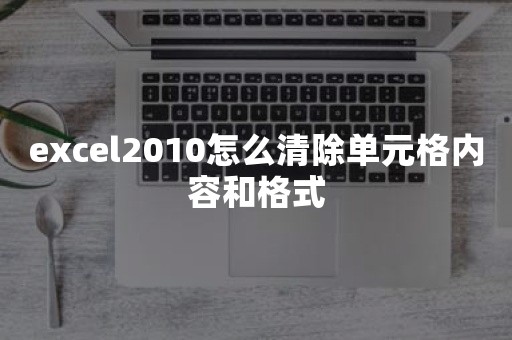 excel2010怎么清除单元格内容和格式